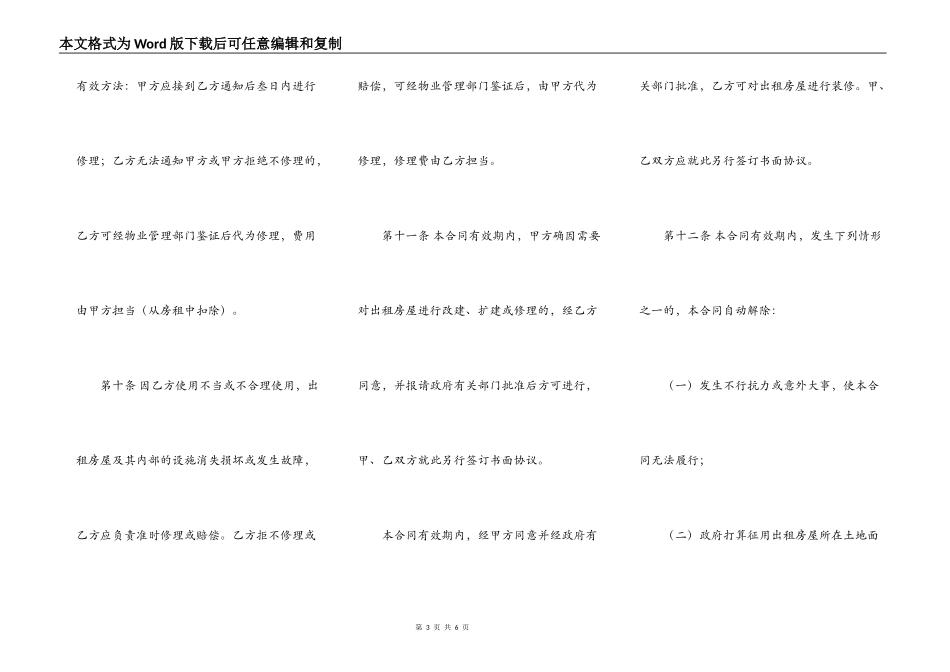 本文格式为Word版下载后可任意编辑和复制

有效方法：甲方应接到乙方通知后叁日内进行修理；乙方无法通知甲方或甲方拒绝不修理的，乙方可经物业管理部门鉴证后代为修理，费用由甲方担当（从房租中扣除）。

第十条 因乙方使用不当或不合理使用，出租房屋及其内部的设施消失损坏或发生故障，乙方应负责准时修理或赔偿。乙方拒不修理或赔偿，可经物业管理部门鉴证后，由甲方代为修理，修理费由乙方担当。

第十一条 本合同有效期内，甲方确因需要对出租房屋进行改建、扩建或修理的，经乙方同意，并报请政府有关部门批准后方可进行，甲、乙双方就此另行签订书面协议。

本合同有效期内，经甲方同意并经政府有关部门批准，乙方可对出租房屋进行装修。甲、乙双方应就此另行签订书面协议。

第十二条 本合同有效期内，发生下列情形之一的，本合同自动解除：

（一）发生不行抗力或意外大事，使本合同无法履行；

（二）政府打算征用出租房屋所在土地面

第 3 页 共 6 页